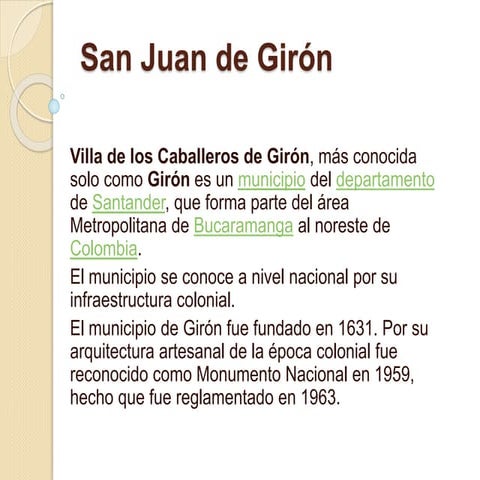 San Juan de Girón

Villa de los Caballeros de Girón, más conocida solo como Girón es un municipio del departamento de Santander, que forma parte del área Metropolitana de Bucaramanga al noreste de Colombia.

El municipio se conoce a nivel nacional por su infraestructura colonial.

El municipio de Girón fue fundado en 1631. Por su arquitectura artesanal de la época colonial fue reconocido como Monumento Nacional en 1959, hecho que fue reglamentado en 1963.